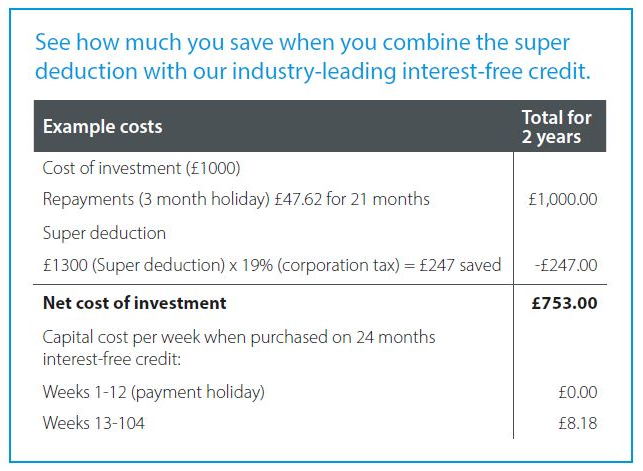 See how much you save when you combine the super deduction with our industry-leading interest-free credit.

| Example costs | Total for 2 years |
|---|---|
| Cost of investment (£1000) | |
| Repayments (3 month holiday) £47.62 for 21 months | £1,000.00 |
| Super deduction | |
| £1300 (Super deduction) x 19% (corporation tax) = £247 saved | -£247.00 |
| Net cost of investment | £753.00 |
| Capital cost per week when purchased on 24 months interest-free credit: | |
| Weeks 1-12 (payment holiday) | £0.00 |
| Weeks 13-104 | £8.18 |